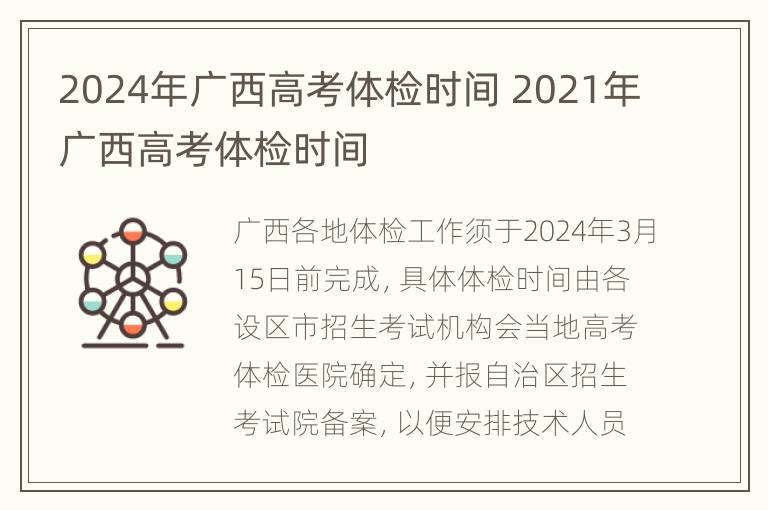 2024年广西高考体检时间 2021年广西高考体检时间

广西各地体检工作须于2024年3月15日前完成, 具体体检时间由各设区市招生考试机构会当地高考体检医院确定, 并报自治区招生考试院备案, 以便安排技术人员